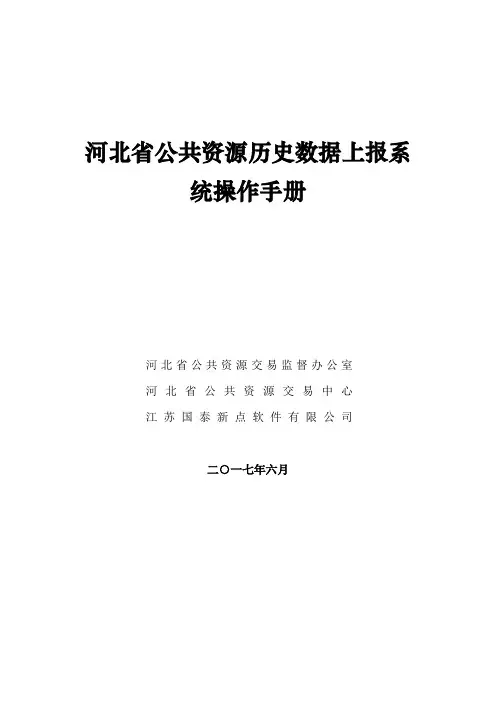 河北省公共资源历史数据上报系统操作手册

河北省公共资源交易监督办公室
河北省公共资源交易中心
江苏国泰新点软件有限公司

二〇一七年六月